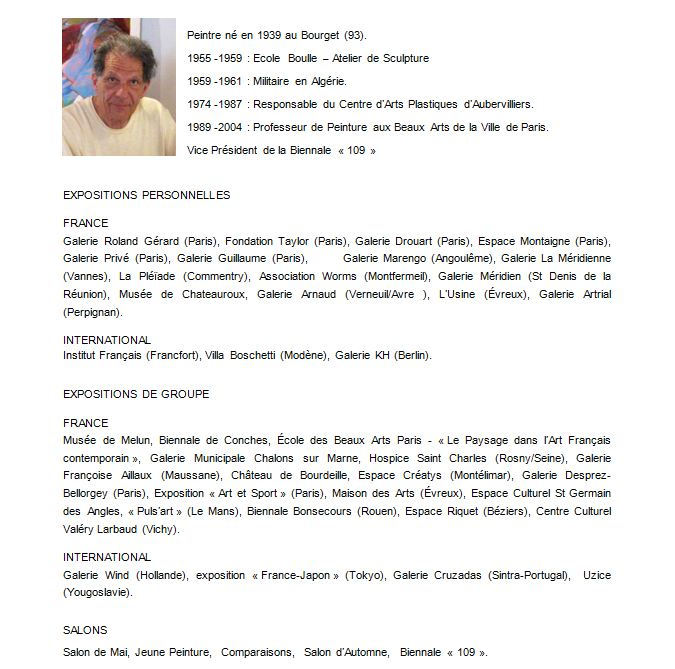 Peintre né en 1939 au Bourget (93).

1955 -1959 : Ecole Boulle – Atelier de Sculpture

1959 -1961 : Militaire en Algérie.

1974 -1987 : Responsable du Centre d'Arts Plastiques d'Aubervilliers.

1989 -2004 : Professeur de Peinture aux Beaux Arts de la Ville de Paris.

Vice Président de la Biennale « 109 »

EXPOSITIONS PERSONNELLES

FRANCE
Galerie Roland Gérard (Paris), Fondation Taylor (Paris), Galerie Drouart (Paris), Espace Montaigne (Paris), Galerie Privé (Paris), Galerie Guillaume (Paris), Galerie Marengo (Angoulême), Galerie La Méridienne (Vannes), La Pléïade (Commentry), Association Worms (Montfermeil), Galerie Méridien (St Denis de la Réunion), Musée de Chateauroux, Galerie Arnaud (Verneuil/Avre ), L'Usine (Évreux), Galerie Artrial (Perpignan).

INTERNATIONAL
Institut Français (Francfort), Villa Boschetti (Modène), Galerie KH (Berlin).

EXPOSITIONS DE GROUPE

FRANCE
Musée de Melun, Biennale de Conches, École des Beaux Arts Paris - « Le Paysage dans l'Art Français contemporain », Galerie Municipale Chalons sur Marne, Hospice Saint Charles (Rosny/Seine), Galerie Françoise Aillaux (Maussane), Château de Bourdeille, Espace Créatys (Montélimar), Galerie Desprez-Bellorgey (Paris), Exposition « Art et Sport » (Paris), Maison des Arts (Évreux), Espace Culturel St Germain des Angles, « Puls'art » (Le Mans), Biennale Bonsecours (Rouen), Espace Riquet (Béziers), Centre Culturel Valéry Larbaud (Vichy).

INTERNATIONAL
Galerie Wind (Hollande), exposition « France-Japon » (Tokyo), Galerie Cruzadas (Sintra-Portugal), Uzice (Yougoslavie).

SALONS

Salon de Mai, Jeune Peinture, Comparaisons, Salon d'Automne, Biennale « 109 ».